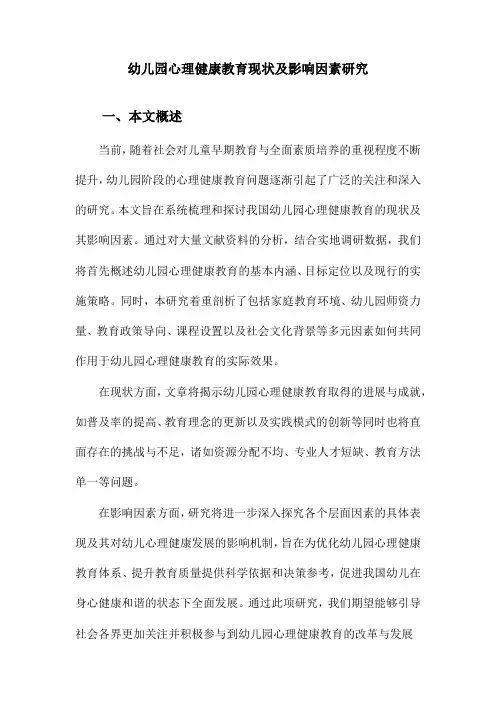 幼儿园心理健康教育现状及影响因素研究

一、本文概述

当前，随着社会对儿童早期教育与全面素质培养的重视程度不断提升，幼儿园阶段的心理健康教育问题逐渐引起了广泛的关注和深入的研究。本文旨在系统梳理和探讨我国幼儿园心理健康教育的现状及其影响因素。通过对大量文献资料的分析，结合实地调研数据，我们将首先概述幼儿园心理健康教育的基本内涵、目标定位以及现行的实施策略。同时，本研究着重剖析了包括家庭教育环境、幼儿园师资力量、教育政策导向、课程设置以及社会文化背景等多元因素如何共同作用于幼儿园心理健康教育的实际效果。

在现状方面，文章将揭示幼儿园心理健康教育取得的进展与成就，如普及率的提高、教育理念的更新以及实践模式的创新等同时也将直面存在的挑战与不足，诸如资源分配不均、专业人才短缺、教育方法单一等问题。

在影响因素方面，研究将进一步深入探究各个层面因素的具体表现及其对幼儿心理健康发展的影响机制，旨在为优化幼儿园心理健康教育体系、提升教育质量提供科学依据和决策参考，促进我国幼儿在身心健康和谐的状态下全面发展。通过此项研究，我们期望能够引导社会各界更加关注并积极参与到幼儿园心理健康教育的改革与发展